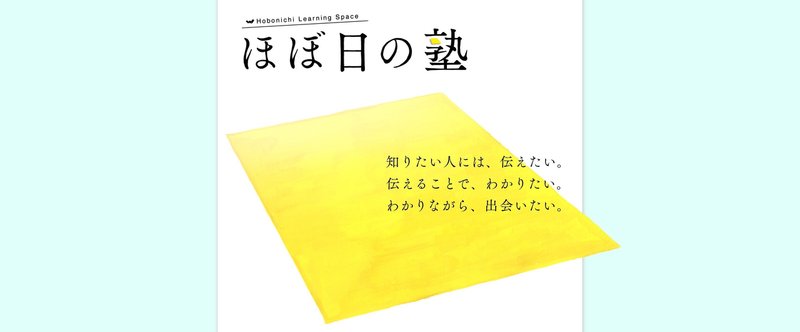 Hobonichi Learning Space

ほぼ日の塾

知りたい人には、伝えたい。
伝えることで、わかりたい。
わかりながら、出会いたい。